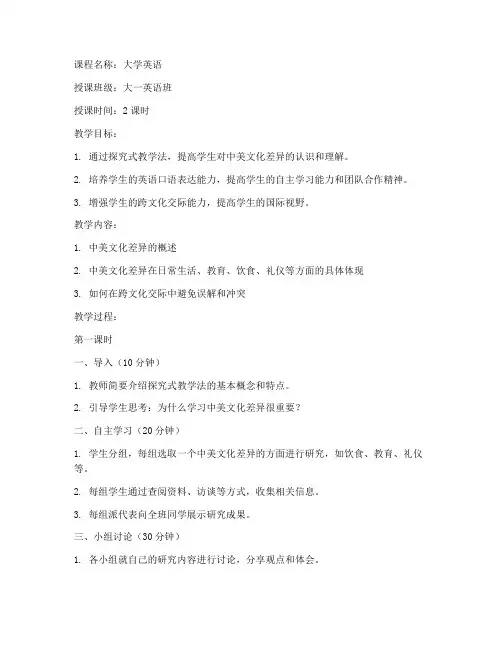 课程名称：大学英语

授课班级：大一英语班

授课时间：2 课时

教学目标：

1. 通过探究式教学法，提高学生对中美文化差异的认识和理解。

2. 培养学生的英语口语表达能力，提高学生的自主学习能力和团队合作精神。

3. 增强学生的跨文化交际能力，提高学生的国际视野。

教学内容：

1. 中美文化差异的概述

2. 中美文化差异在日常生活、教育、饮食、礼仪等方面的具体体现

3. 如何在跨文化交际中避免误解和冲突

教学过程：

第一课时

一、导入（10 分钟）

1. 教师简要介绍探究式教学法的基本概念和特点。

2. 引导学生思考：为什么学习中美文化差异很重要？

二、自主学习（20 分钟）

1. 学生分组，每组选取一个中美文化差异的方面进行研究，如饮食、教育、礼仪等。

2. 每组学生通过查阅资料、访谈等方式，收集相关信息。

3. 每组派代表向全班同学展示研究成果。

三、小组讨论（30 分钟）

1. 各小组就自己的研究内容进行讨论，分享观点和体会。